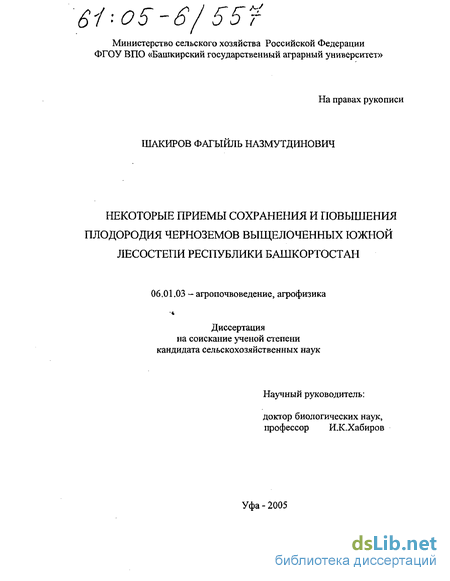 61:05-6/557

Министерство сельского хозяйства Российской Федерации
ФГОУ ВПО «Башкирский государственный аграрный университет»

На правах рукописи

ШАКИРОВ ФАГЫЙЛЬ НАЗМУТДИНОВИЧ

НЕКОТОРЫЕ ПРИЕМЫ СОХРАНЕНИЯ И ПОВЫШЕНИЯ ПЛОДОРОДИЯ ЧЕРНОЗЕМОВ ВЫЩЕЛОЧЕННЫХ ЮЖНОЙ ЛЕСОСТЕПИ РЕСПУБЛИКИ БАШКОРТОСТАН

06.01.03 – агропочвоведение, агрофизика

Диссертация
на соискание ученой степени
кандидата сельскохозяйственных наук

Научный руководитель:

доктор биологических наук,
профессор И.К.Хабиров

Уфа - 2005

dsLib.net
библиотека диссертаций